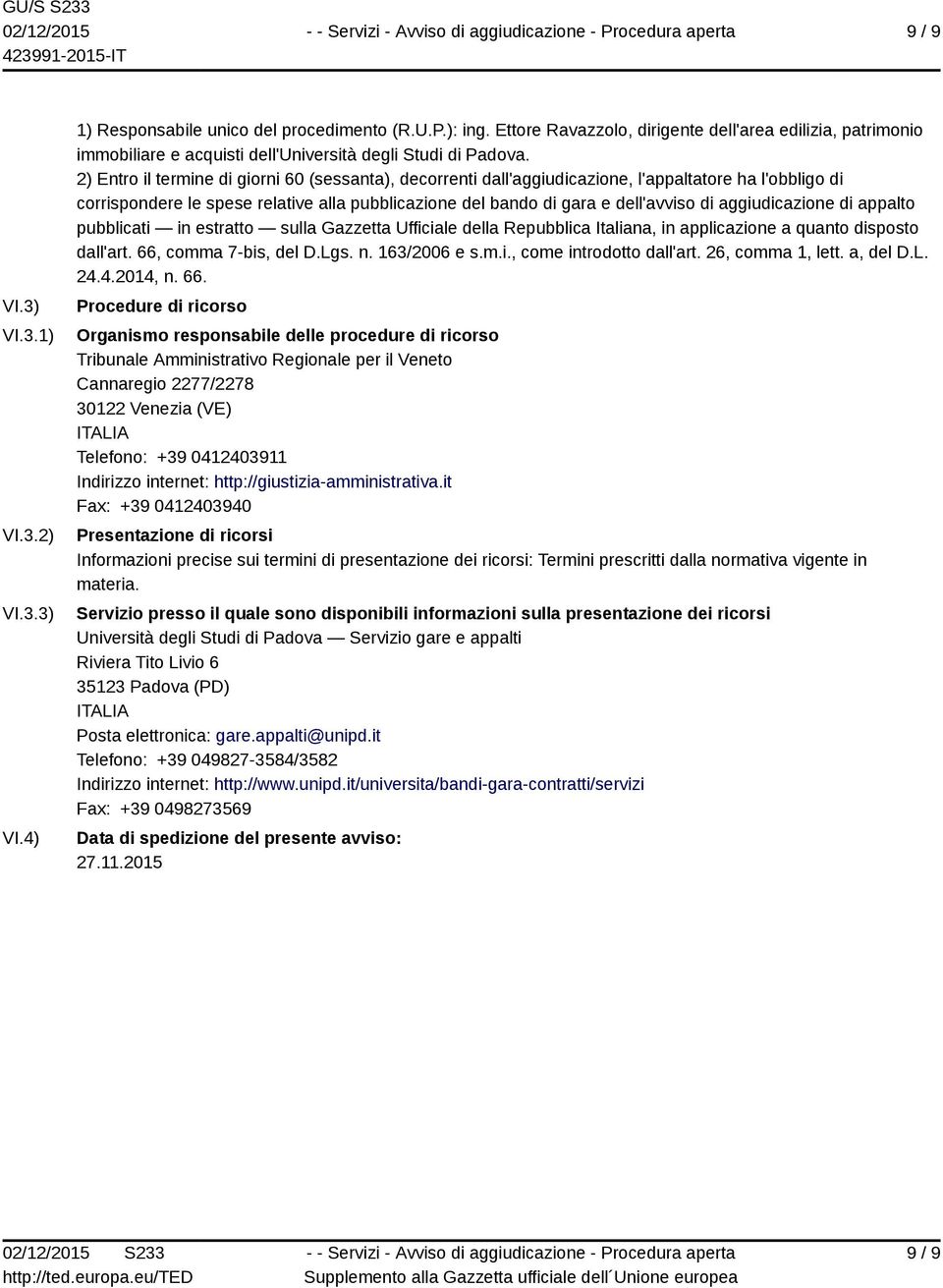 GU/S S233
02/12/2015
423991-2015-IT

- - Servizi - Avviso di aggiudicazione - Procedura aperta

9 / 9

1) Responsabile unico del procedimento (R.U.P.): ing. Ettore Ravazzolo, dirigente dell'area edilizia, patrimonio immobiliare e acquisti dell'Università degli Studi di Padova.
2) Entro il termine di giorni 60 (sessanta), decorrenti dall'aggiudicazione, l'appaltatore ha l'obbligo di corrispondere le spese relative alla pubblicazione del bando di gara e dell'avviso di aggiudicazione di appalto pubblicati — in estratto — sulla Gazzetta Ufficiale della Repubblica Italiana, in applicazione a quanto disposto dall'art. 66, comma 7-bis, del D.Lgs. n. 163/2006 e s.m.i., come introdotto dall'art. 26, comma 1, lett. a, del D.L. 24.4.2014, n. 66.

VI.3) Procedure di ricorso

VI.3.1) Organismo responsabile delle procedure di ricorso
Tribunale Amministrativo Regionale per il Veneto
Cannaregio 2277/2278
30122 Venezia (VE)
ITALIA
Telefono: +39 0412403911
Indirizzo internet: http://giustizia-amministrativa.it
Fax: +39 0412403940

VI.3.2) Presentazione di ricorsi
Informazioni precise sui termini di presentazione dei ricorsi: Termini prescritti dalla normativa vigente in materia.

VI.3.3) Servizio presso il quale sono disponibili informazioni sulla presentazione dei ricorsi
Università degli Studi di Padova — Servizio gare e appalti
Riviera Tito Livio 6
35123 Padova (PD)
ITALIA
Posta elettronica: gare.appalti@unipd.it
Telefono: +39 049827-3584/3582
Indirizzo internet: http://www.unipd.it/universita/bandi-gara-contratti/servizi
Fax: +39 0498273569

VI.4) Data di spedizione del presente avviso:
27.11.2015

02/12/2015 S233
http://ted.europa.eu/TED

- - Servizi - Avviso di aggiudicazione - Procedura aperta
Supplemento alla Gazzetta ufficiale dell´Unione europea

9 / 9